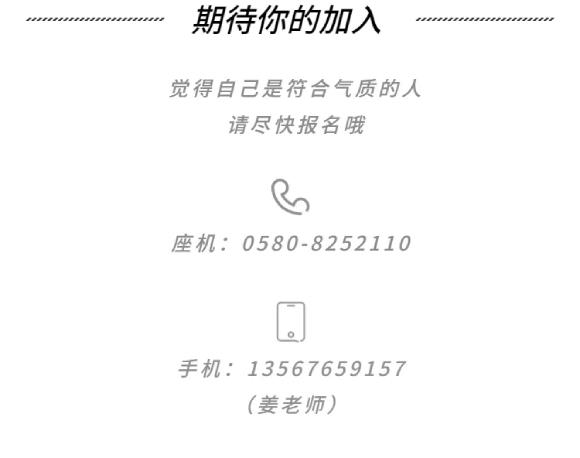 期待你的加入

觉得自己是符合气质的人
请尽快报名哦

座机：0580-8252110

手机：13567659157
（姜老师）